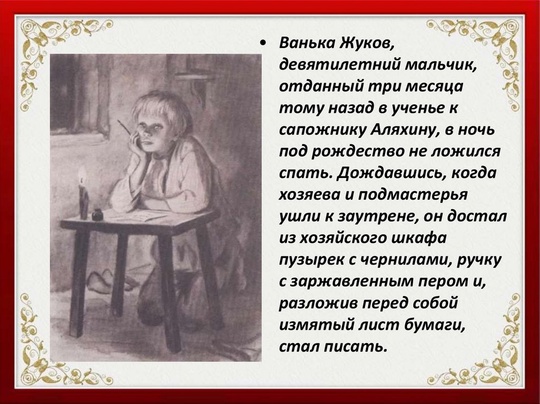 • Ванька Жуков, девятилетний мальчик, отданный три месяца тому назад в ученье к сапожнику Аляхину, в ночь под рождество не ложился спать. Дождавшись, когда хозяева и подмастерья ушли к заутрене, он достал из хозяйского шкафа пузырек с чернилами, ручку с заржавленным пером и, разложив перед собой измятый лист бумаги, стал писать.